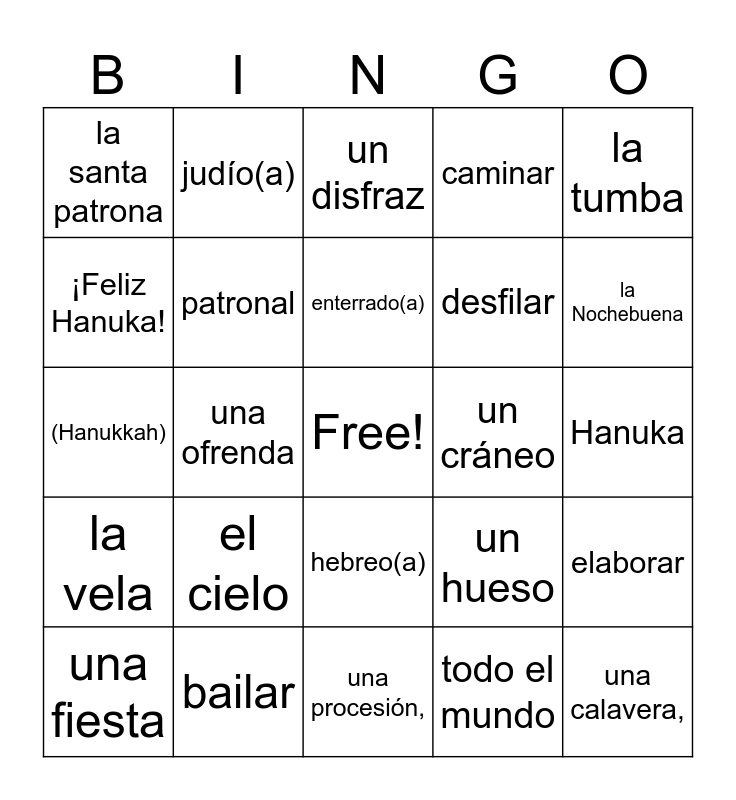 | B | I | N | G | O |
|---|---|---|---|---|
| la santa patrona | judío(a) | un disfraz | caminar | la tumba |
| ¡Feliz Hanuka! | patronal | enterrado(a) | desfilar | la Nochebuena |
| (Hanukkah) | una ofrenda | Free! | un cráneo | Hanuka |
| la vela | el cielo | hebreo(a) | un hueso | elaborar |
| una fiesta | bailar | una procesión, | todo el mundo | una calavera, |